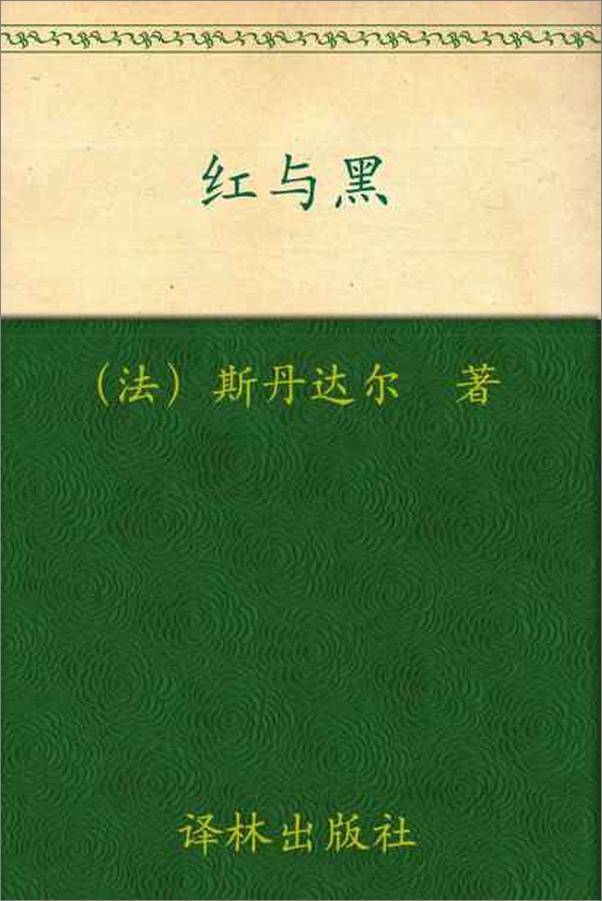 红与黑

（法）斯丹达尔　著

译林出版社